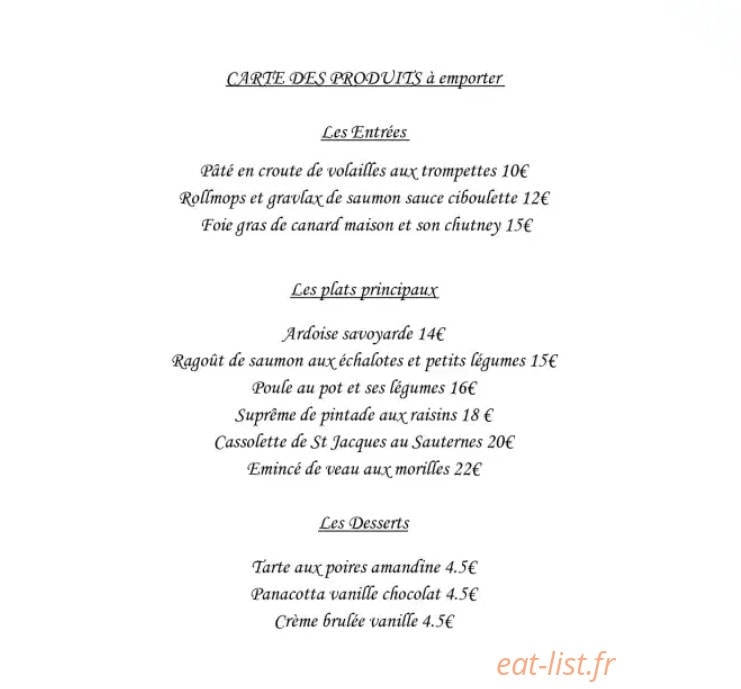 CARTE DES PRODUITS à emporter

Les Entrées

Pâté en croute de volailles aux trompettes 10€
Rollmops et gravlax de saumon sauce ciboulette 12€
Foie gras de canard maison et son chutney 15€

Les plats principaux

Ardoise savoyarde 14€
Ragoût de saumon aux échalotes et petits légumes 15€
Poule au pot et ses légumes 16€
Suprême de pintade aux raisins 18 €
Cassolette de St Jacques au Sauternes 20€
Emincé de veau aux morilles 22€

Les Desserts

Tarte aux poires amandine 4.5€
Panacotta vanille chocolat 4.5€
Crème brulée vanille 4.5€

eat-list.fr